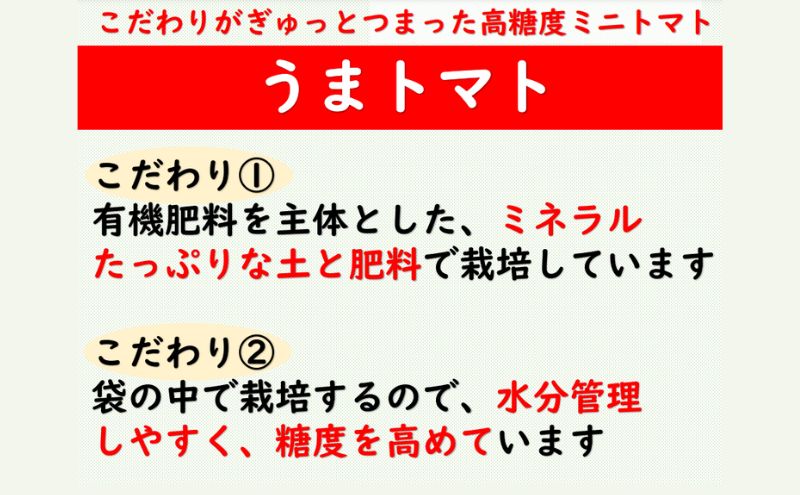 こだわりがぎゅっとつまった高糖度ミニトマト

うまトマト

こだわり①
有機肥料を主体とした、ミネラルたっぷりな土と肥料で栽培しています

こだわり②
袋の中で栽培するので、水分管理しやすく、糖度を高めています